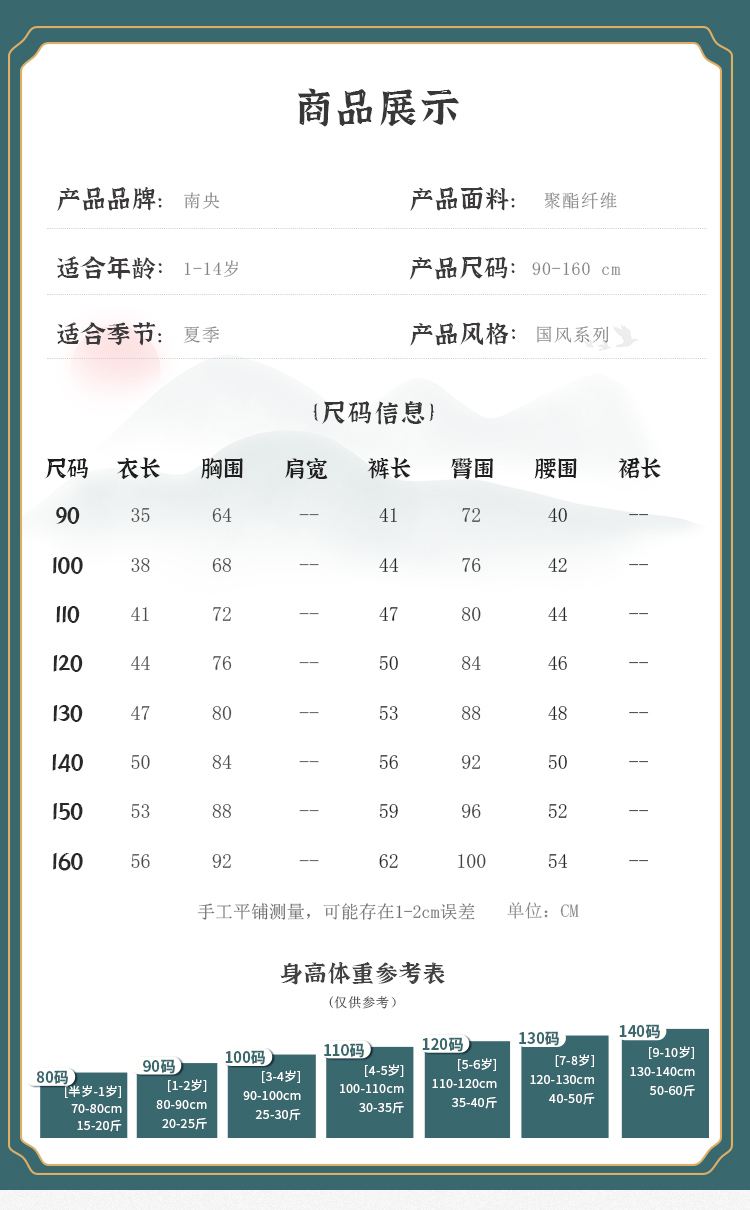 商品展示

产品品牌: 南央
产品面料: 聚酯纤维
适合年龄: 1-14岁
产品尺码: 90-160 cm
适合季节: 夏季
产品风格: 国风系列

{尺码信息}

| 尺码 | 衣长 | 胸围 | 肩宽 | 裤长 | 臀围 | 腰围 | 裙长 |
|---|---|---|---|---|---|---|---|
| 90 | 35 | 64 | -- | 41 | 72 | 40 | -- |
| 100 | 38 | 68 | -- | 44 | 76 | 42 | -- |
| 110 | 41 | 72 | -- | 47 | 80 | 44 | -- |
| 120 | 44 | 76 | -- | 50 | 84 | 46 | -- |
| 130 | 47 | 80 | -- | 53 | 88 | 48 | -- |
| 140 | 50 | 84 | -- | 56 | 92 | 50 | -- |
| 150 | 53 | 88 | -- | 59 | 96 | 52 | -- |
| 160 | 56 | 92 | -- | 62 | 100 | 54 | -- |

手工平铺测量，可能存在1-2cm误差 单位：CM

身高体重参考表
（仅供参考）

80码 [半岁-1岁] 70-80cm 15-20斤
90码 [1-2岁] 80-90cm 20-25斤
100码 [3-4岁] 90-100cm 25-30斤
110码 [4-5岁] 100-110cm 30-35斤
120码 [5-6岁] 110-120cm 35-40斤
130码 [7-8岁] 120-130cm 40-50斤
140码 [9-10岁] 130-140cm 50-60斤